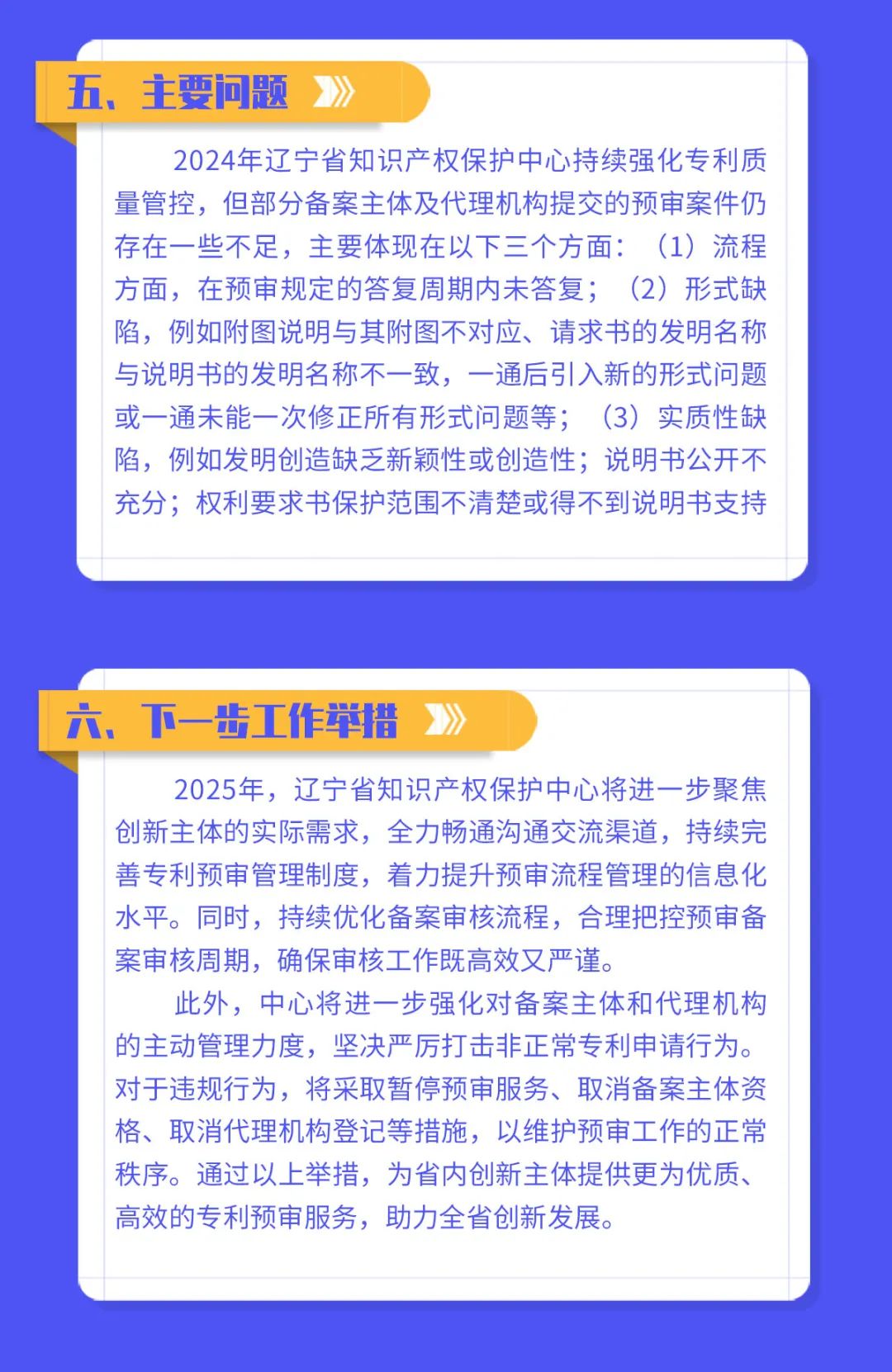 五、主要问题

2024年辽宁省知识产权保护中心持续强化专利质量管控，但部分备案主体及代理机构提交的预审案件仍存在一些不足，主要体现在以下三个方面：（1）流程方面，在预审规定的答复周期内未答复；（2）形式缺陷，例如附图说明与其附图不对应、请求书的发明名称与说明书的发明名称不一致，一通后引入新的形式问题或一通未能一次修正所有形式问题等；（3）实质性缺陷，例如发明创造缺乏新颖性或创造性；说明书公开不充分；权利要求书保护范围不清楚或得不到说明书支持

六、下一步工作举措

2025年，辽宁省知识产权保护中心将进一步聚焦创新主体的实际需求，全力畅通沟通交流渠道，持续完善专利预审管理制度，着力提升预审流程管理的信息化水平。同时，持续优化备案审核流程，合理把控预审备案审核周期，确保审核工作既高效又严谨。

此外，中心将进一步强化对备案主体和代理机构的主动管理力度，坚决严厉打击非正常专利申请行为。对于违规行为，将采取暂停预审服务、取消备案主体资格、取消代理机构登记等措施，以维护预审工作的正常秩序。通过以上举措，为省内创新主体提供更为优质、高效的专利预审服务，助力全省创新发展。